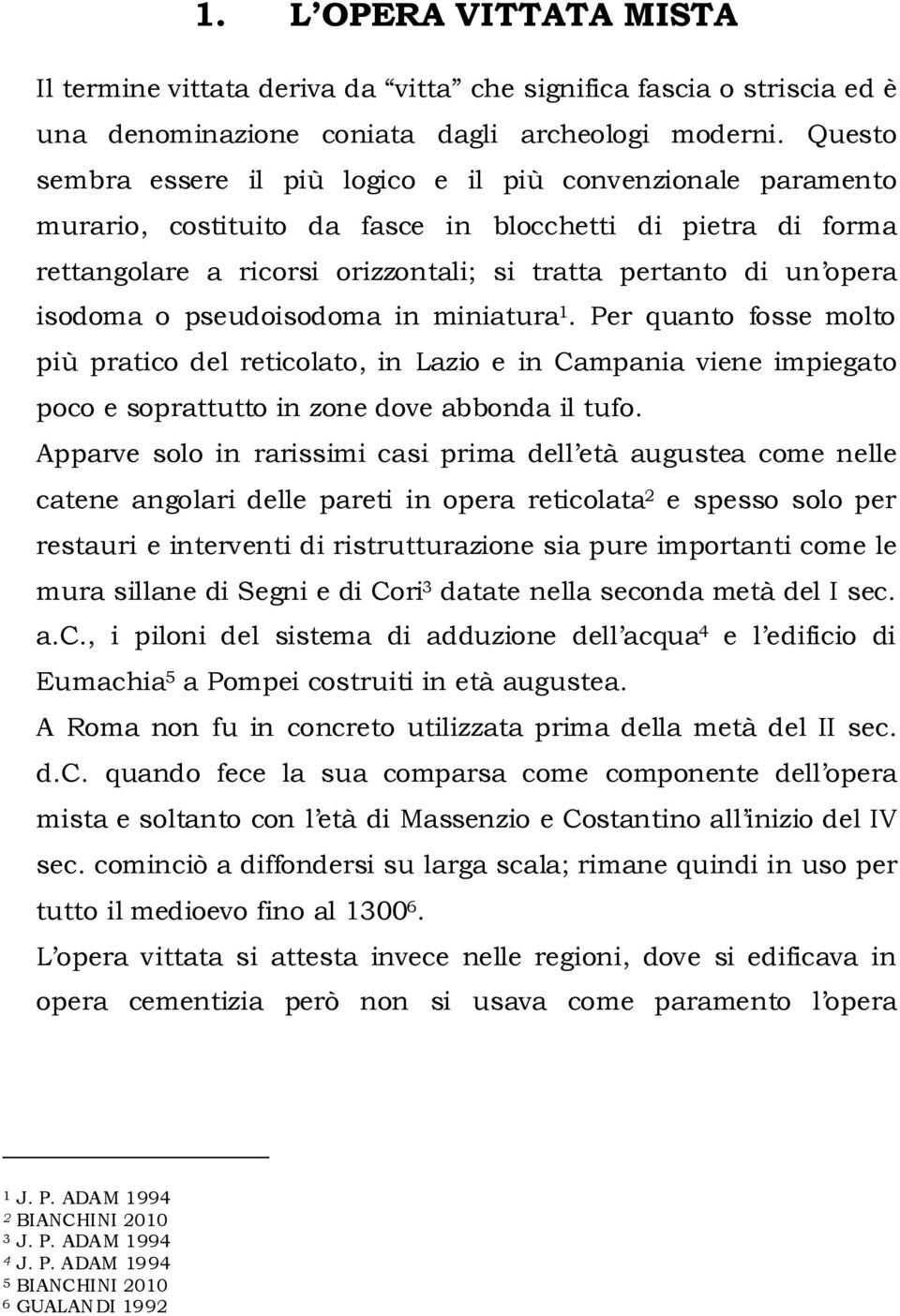 1. L'OPERA VITTATA MISTA

Il termine vittata deriva da "vitta" che significa fascia o striscia ed è una denominazione coniata dagli archeologi moderni. Questo sembra essere il più logico e il più convenzionale paramento murario, costituito da fasce in blocchetti di pietra di forma rettangolare a ricorsi orizzontali; si tratta pertanto di un'opera isodoma o pseudoisodoma in miniatura$^1$. Per quanto fosse molto più pratico del reticolato, in Lazio e in Campania viene impiegato poco e soprattutto in zone dove abbonda il tufo.

Apparve solo in rarissimi casi prima dell'età augustea come nelle catene angolari delle pareti in opera reticolata$^2$ e spesso solo per restauri e interventi di ristrutturazione sia pure importanti come le mura sillane di Segni e di Cori$^3$ datate nella seconda metà del I sec. a.C., i piloni del sistema di adduzione dell'acqua$^4$ e l'edificio di Eumachia$^5$ a Pompei costruiti in età augustea.

A Roma non fu in concreto utilizzata prima della metà del II sec. d.C. quando fece la sua comparsa come componente dell'opera mista e soltanto con l'età di Massenzio e Costantino all'inizio del IV sec. cominciò a diffondersi su larga scala; rimane quindi in uso per tutto il medioevo fino al 1300$^6$.

L'opera vittata si attesta invece nelle regioni, dove si edificava in opera cementizia però non si usava come paramento l'opera

$^1$ J. P. ADAM 1994
$^2$ BIANCHINI 2010
$^3$ J. P. ADAM 1994
$^4$ J. P. ADAM 1994
$^5$ BIANCHINI 2010
$^6$ GUALANDI 1992